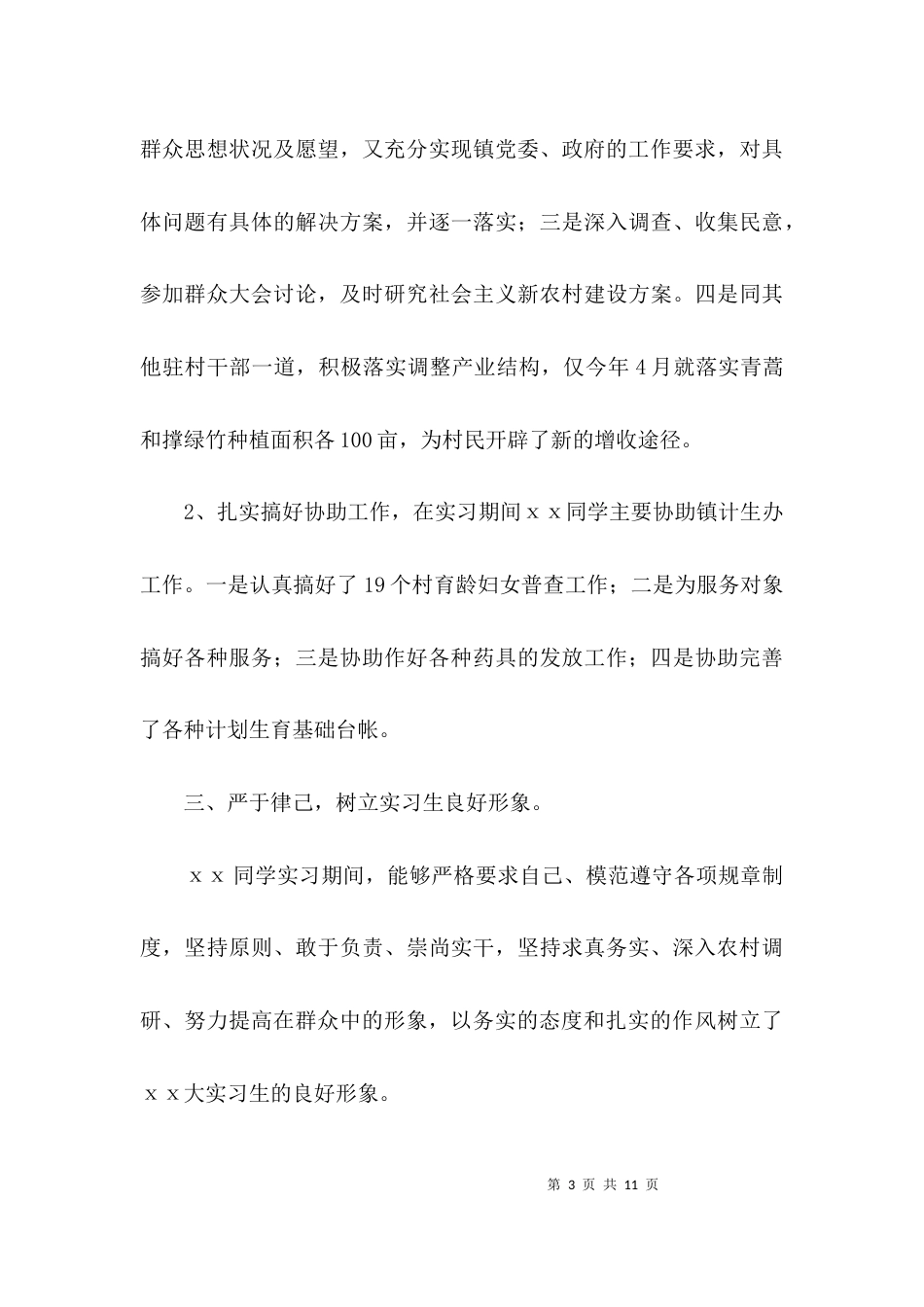 群众思想状况及愿望，又充分实现镇党委、政府的工作要求，对具体问题有具体的解决方案，并逐一落实；三是深入调查、收集民意，参加群众大会讨论，及时研究社会主义新农村建设方案。四是同其他驻村干部一道，积极落实调整产业结构，仅今年4月就落实青蒿和撑绿竹种植面积各100亩，为村民开辟了新的增收途径。

2、扎实搞好协助工作，在实习期间ｘｘ同学主要协助镇计生办工作。一是认真搞好了19个村育龄妇女普查工作；二是为服务对象搞好各种服务；三是协助作好各种药具的发放工作；四是协助完善了各种计划生育基础台帐。

三、严于律己，树立实习生良好形象。

ｘｘ同学实习期间，能够严格要求自己、模范遵守各项规章制度，坚持原则、敢于负责、崇尚实干，坚持求真务实、深入农村调研、努力提高在群众中的形象，以务实的态度和扎实的作风树立了ｘｘ大实习生的良好形象。

第 3 页 共 11 页